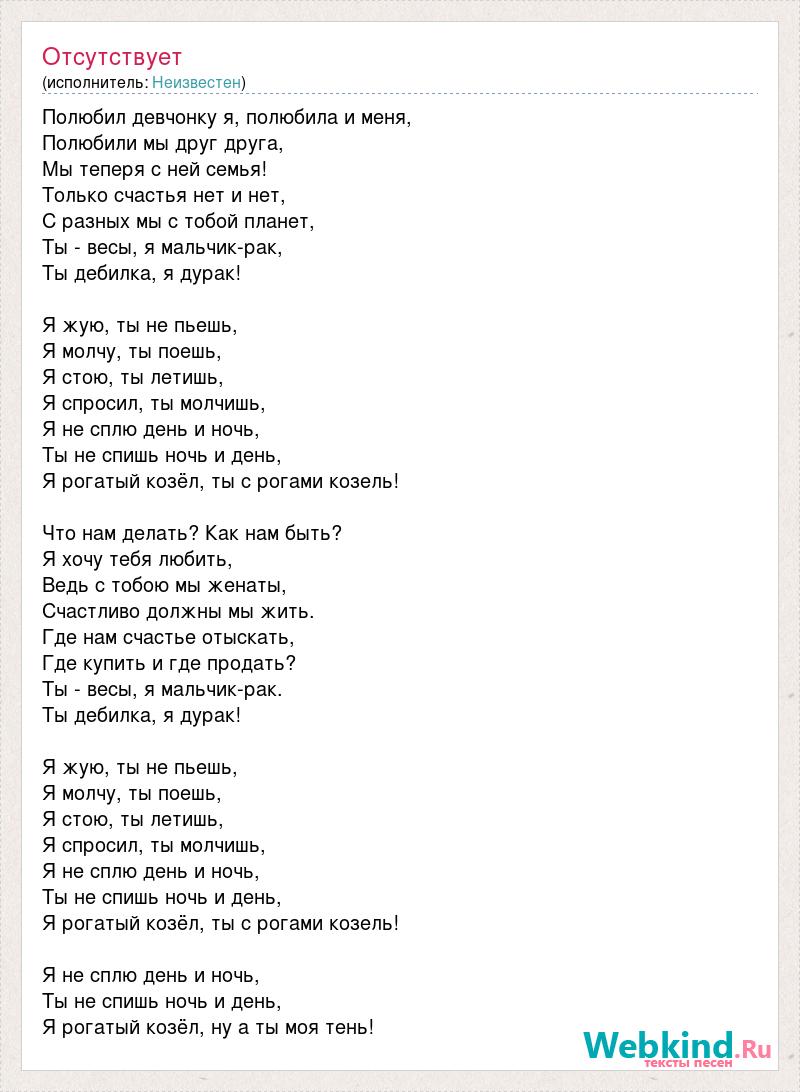 Отсутствует
(исполнитель: Неизвестен)

Полюбил девчонку я, полюбила и меня,
Полюбили мы друг друга,
Мы теперя с ней семья!
Только счастья нет и нет,
С разных мы с тобой планет,
Ты - весы, я мальчик-рак,
Ты дебилка, я дурак!

Я жую, ты не пьешь,
Я молчу, ты поешь,
Я стою, ты летишь,
Я спросил, ты молчишь,
Я не сплю день и ночь,
Ты не спишь ночь и день,
Я рогатый козёл, ты с рогами козель!

Что нам делать? Как нам быть?
Я хочу тебя любить,
Ведь с тобою мы женаты,
Счастливо должны мы жить.
Где нам счастье отыскать,
Где купить и где продать?
Ты - весы, я мальчик-рак.
Ты дебилка, я дурак!

Я жую, ты не пьешь,
Я молчу, ты поешь,
Я стою, ты летишь,
Я спросил, ты молчишь,
Я не сплю день и ночь,
Ты не спишь ночь и день,
Я рогатый козёл, ты с рогами козель!

Я не сплю день и ночь,
Ты не спишь ночь и день,
Я рогатый козёл, ну а ты моя тень!

Webkind.Ru
тексты песен